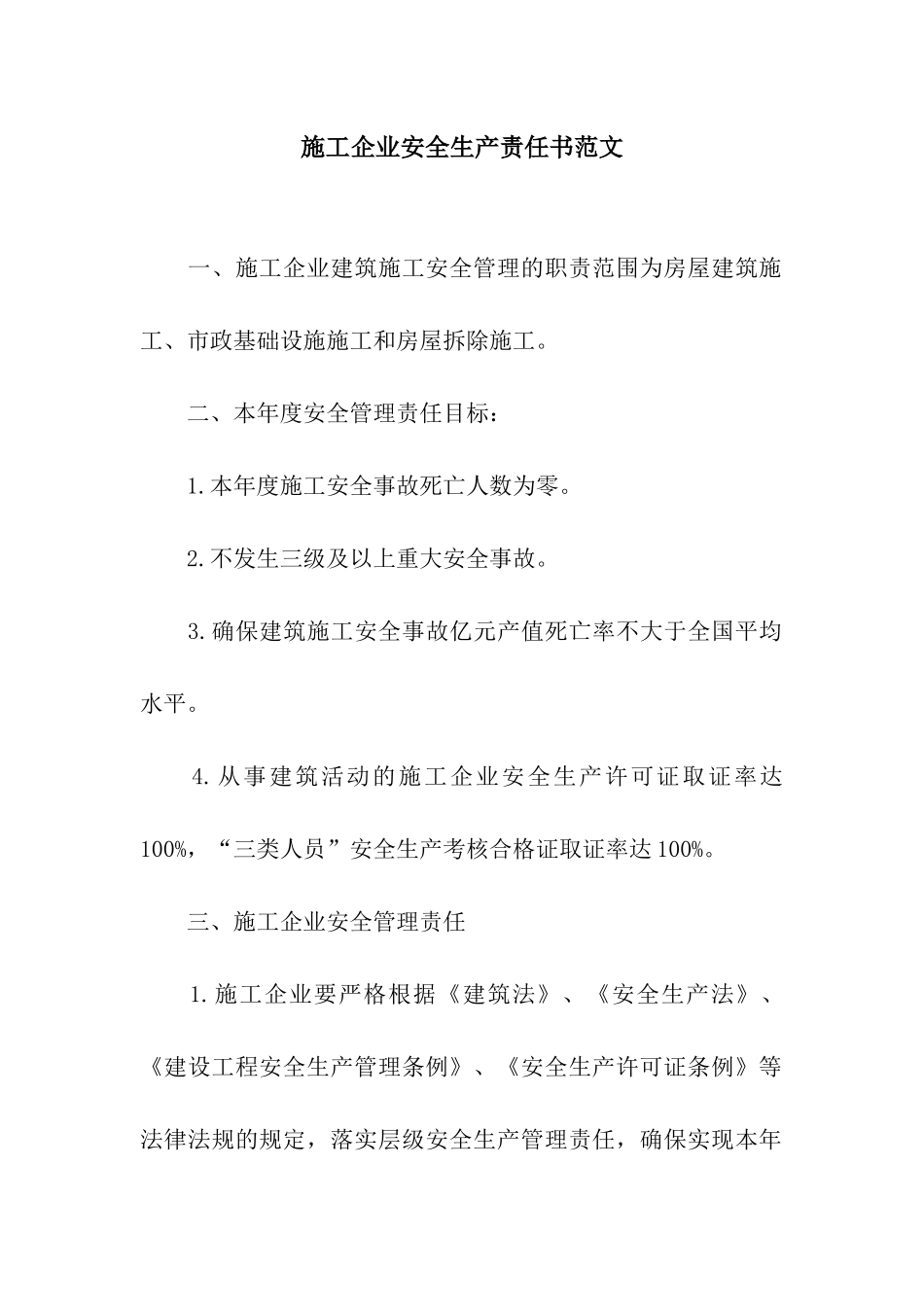 施工企业安全生产责任书范文

一、施工企业建筑施工安全管理的职责范围为房屋建筑施工、市政基础设施施工和房屋拆除施工。

二、本年度安全管理责任目标：

1.本年度施工安全事故死亡人数为零。

2.不发生三级及以上重大安全事故。

3.确保建筑施工安全事故亿元产值死亡率不大于全国平均水平。

4.从事建筑活动的施工企业安全生产许可证取证率达100%，“三类人员”安全生产考核合格证取证率达100%。

三、施工企业安全管理责任

1.施工企业要严格根据《建筑法》、《安全生产法》、《建设工程安全生产管理条例》、《安全生产许可证条例》等法律法规的规定，落实层级安全生产管理责任，确保实现本年